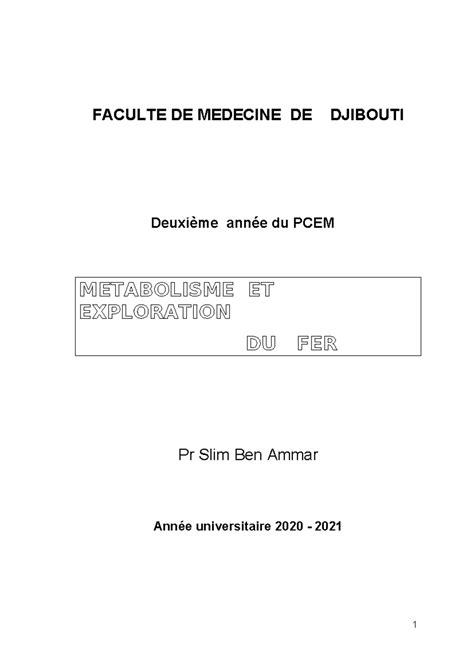 FACULTE DE MEDECINE DE DJIBOUTI

Deuxième année du PCEM

METABOLISME ET EXPLORATION DU FER

Pr Slim Ben Ammar

Année universitaire 2020 - 2021

1